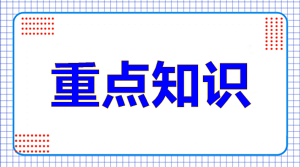 重点知识